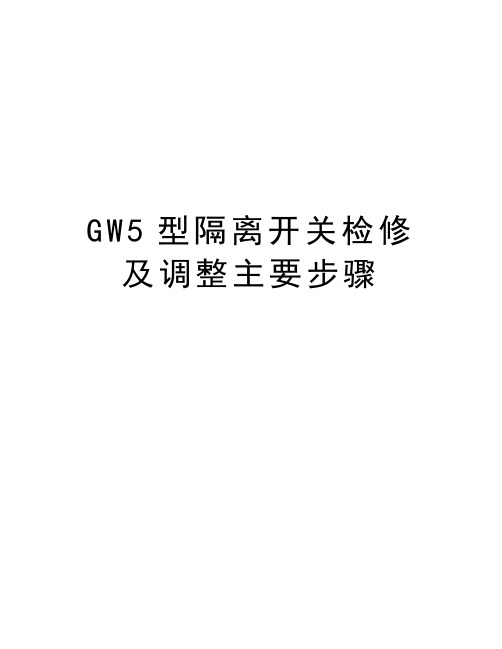 GW5 型隔离开关检修及调整主要步骤